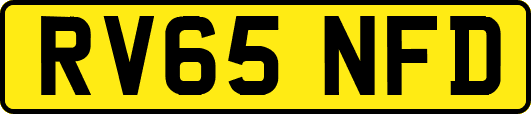 RV65 NFD